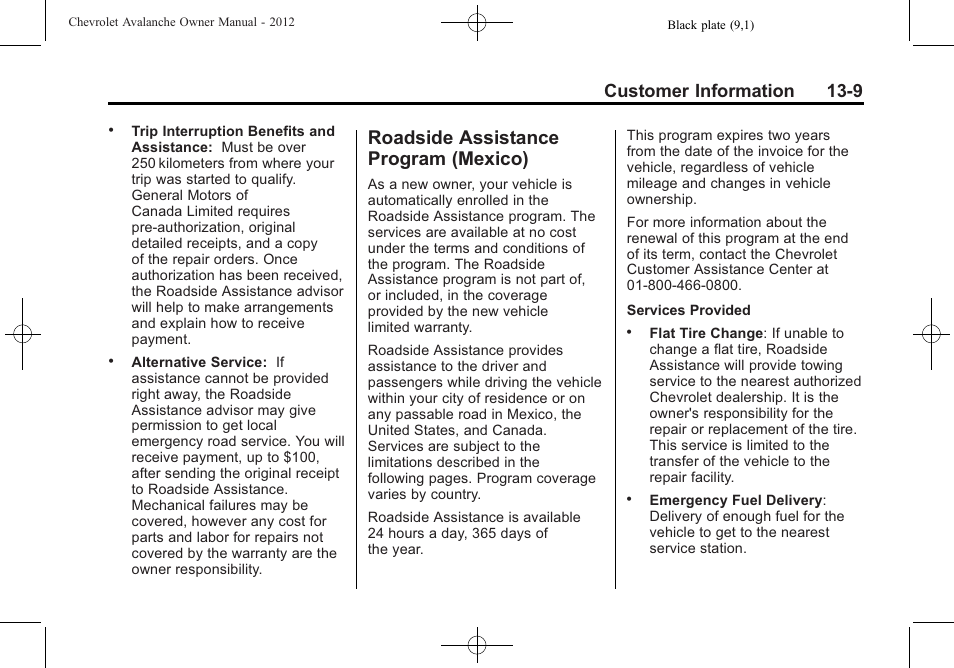 Chevrolet Avalanche Owner Manual - 2012

Black plate (9,1)

Customer Information 13-9

• **Trip Interruption Benefits and Assistance:** Must be over 250 kilometers from where your trip was started to qualify. General Motors of Canada Limited requires pre-authorization, original detailed receipts, and a copy of the repair orders. Once authorization has been received, the Roadside Assistance advisor will help to make arrangements and explain how to receive payment.

• **Alternative Service:** If assistance cannot be provided right away, the Roadside Assistance advisor may give permission to get local emergency road service. You will receive payment, up to $100, after sending the original receipt to Roadside Assistance. Mechanical failures may be covered, however any cost for parts and labor for repairs not covered by the warranty are the owner responsibility.

Roadside Assistance Program (Mexico)

As a new owner, your vehicle is automatically enrolled in the Roadside Assistance program. The services are available at no cost under the terms and conditions of the program. The Roadside Assistance program is not part of, or included, in the coverage provided by the new vehicle limited warranty.

Roadside Assistance provides assistance to the driver and passengers while driving the vehicle within your city of residence or on any passable road in Mexico, the United States, and Canada. Services are subject to the limitations described in the following pages. Program coverage varies by country.

Roadside Assistance is available 24 hours a day, 365 days of the year.

This program expires two years from the date of the invoice for the vehicle, regardless of vehicle mileage and changes in vehicle ownership.

For more information about the renewal of this program at the end of its term, contact the Chevrolet Customer Assistance Center at 01-800-466-0800.

**Services Provided**

• **Flat Tire Change**: If unable to change a flat tire, Roadside Assistance will provide towing service to the nearest authorized Chevrolet dealership. It is the owner's responsibility for the repair or replacement of the tire. This service is limited to the transfer of the vehicle to the repair facility.

• **Emergency Fuel Delivery**: Delivery of enough fuel for the vehicle to get to the nearest service station.